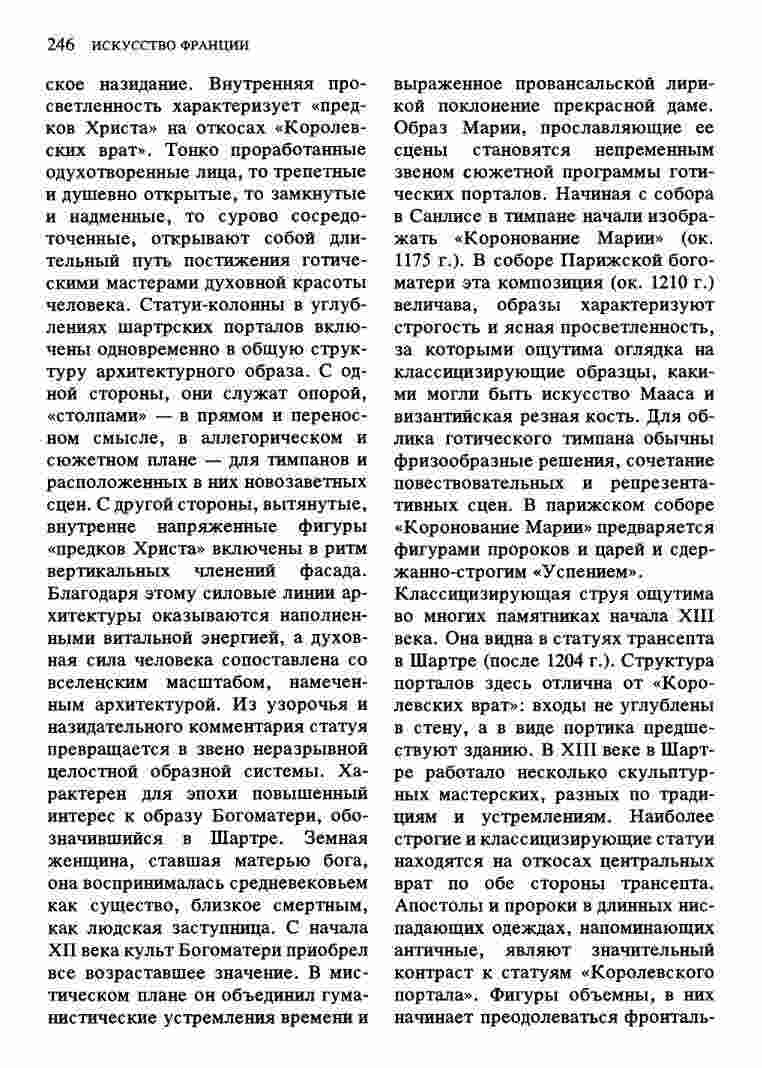 246 ИСКУССТВО ФРАНЦИИ

ское назидание. Внутренняя просветленность характеризует «предков Христа» на откосах «Королевских врат». Тонко проработанные одухотворенные лица, то трепетные и душевно открытые, то замкнутые и надменные, то сурово сосредоточенные, открывают собой длительный путь постижения готическими мастерами духовной красоты человека. Статуи-колонны в углублениях шартрских порталов включены одновременно в общую структуру архитектурного образа. С одной стороны, они служат опорой, «столпами» — в прямом и переносном смысле, в аллегорическом и сюжетном плане — для тимпанов и расположенных в них новозаветных сцен. С другой стороны, вытянутые, внутренне напряженные фигуры «предков Христа» включены в ритм вертикальных членений фасада. Благодаря этому силовые линии архитектуры оказываются наполненными витальной энергией, а духовная сила человека сопоставлена со вселенским масштабом, намеченным архитектурой. Из узорочья и назидательного комментария статуя превращается в звено неразрывной целостной образной системы. Характерен для эпохи повышенный интерес к образу Богоматери, обозначившийся в Шартре. Земная женщина, ставшая матерью бога, она воспринималась средневековьем как существо, близкое смертным, как людская заступница. С начала XII века культ Богоматери приобрел все возраставшее значение. В мистическом плане он объединил гуманистические устремления времени и выраженное провансальской лирикой поклонение прекрасной даме. Образ Марии, прославляющие ее сцены становятся непременным звеном сюжетной программы готических порталов. Начиная с собора в Санлисе в тимпане начали изображать «Коронование Марии» (ок. 1175 г.). В соборе Парижской богоматери эта композиция (ок. 1210 г.) величава, образы характеризуют строгость и ясная просветленность, за которыми ощутима оглядка на классицизирующие образцы, какими могли быть искусство Мааса и византийская резная кость. Для облика готического тимпана обычны фризообразные решения, сочетание повествовательных и репрезентативных сцен. В парижском соборе «Коронование Марии» предваряется фигурами пророков и царей и сдержанно-строгим «Успением».

Классицизирующая струя ощутима во многих памятниках начала XIII века. Она видна в статуях трансепта в Шартре (после 1204 г.). Структура порталов здесь отлична от «Королевских врат»: входы не углублены в стену, а в виде портика предшествуют зданию. В XIII веке в Шартре работало несколько скульптурных мастерских, разных по традициям и устремлениям. Наиболее строгие и классицизирующие статуи находятся на откосах центральных врат по обе стороны трансепта. Апостолы и пророки в длинных ниспадающих одеждах, напоминающих античные, являют значительный контраст к статуям «Королевского портала». Фигуры объемны, в них начинает преодолеваться фронталь-